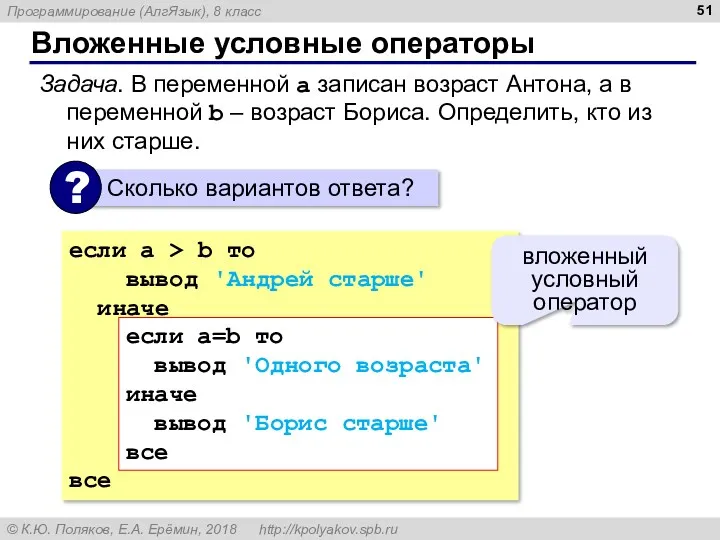 Программирование (АлгЯзык), 8 класс

51

Вложенные условные операторы

Задача. В переменной a записан возраст Антона, а в переменной b – возраст Бориса. Определить, кто из них старше.

?

Сколько вариантов ответа?

если a > b то
    вывод 'Андрей старше'
  иначе
    если a=b то
      вывод 'Одного возраста'
    иначе
      вывод 'Борис старше'
    все
все

вложенный условный оператор

© К.Ю. Поляков, Е.А. Ерёмин, 2018   http://kpolyakov.spb.ru